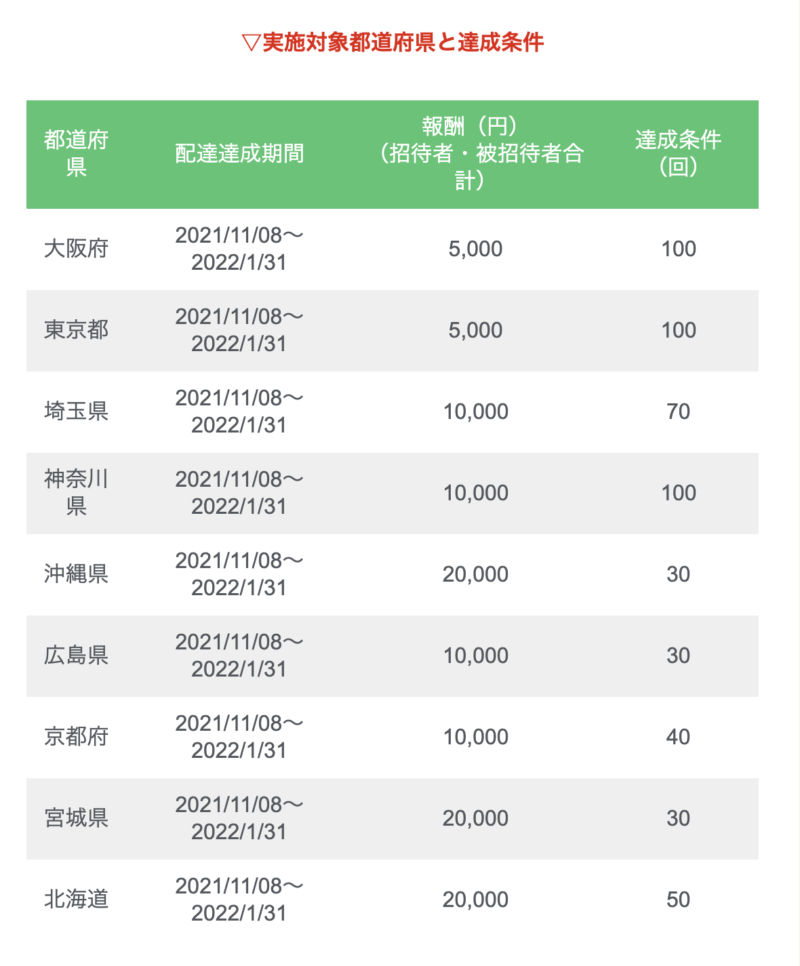 ▽実施対象都道府県と達成条件

| 都道府県 | 配達達成期間 | 報酬（円）（招待者・被招待者合計） | 達成条件（回） |
|---|---|---|---|
| 大阪府 | 2021/11/08〜2022/1/31 | 5,000 | 100 |
| 東京都 | 2021/11/08〜2022/1/31 | 5,000 | 100 |
| 埼玉県 | 2021/11/08〜2022/1/31 | 10,000 | 70 |
| 神奈川県 | 2021/11/08〜2022/1/31 | 10,000 | 100 |
| 沖縄県 | 2021/11/08〜2022/1/31 | 20,000 | 30 |
| 広島県 | 2021/11/08〜2022/1/31 | 10,000 | 30 |
| 京都府 | 2021/11/08〜2022/1/31 | 10,000 | 40 |
| 宮城県 | 2021/11/08〜2022/1/31 | 20,000 | 30 |
| 北海道 | 2021/11/08〜2022/1/31 | 20,000 | 50 |